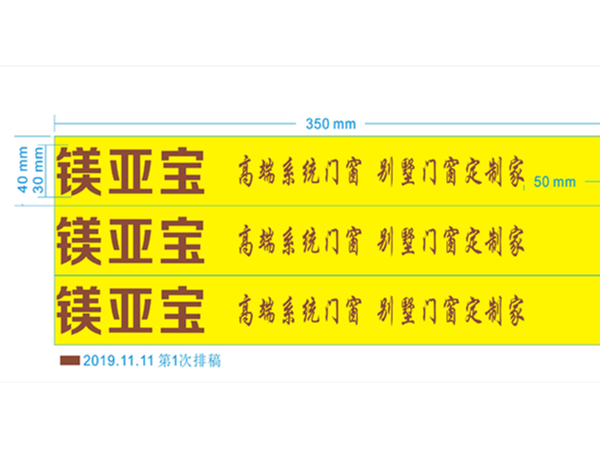 350 mm

40 mm
30 mm

镁亚宝 高端系统门窗 别墅门窗定制家

50 mm

镁亚宝 高端系统门窗 别墅门窗定制家

镁亚宝 高端系统门窗 别墅门窗定制家

2019.11.11 第1次排稿